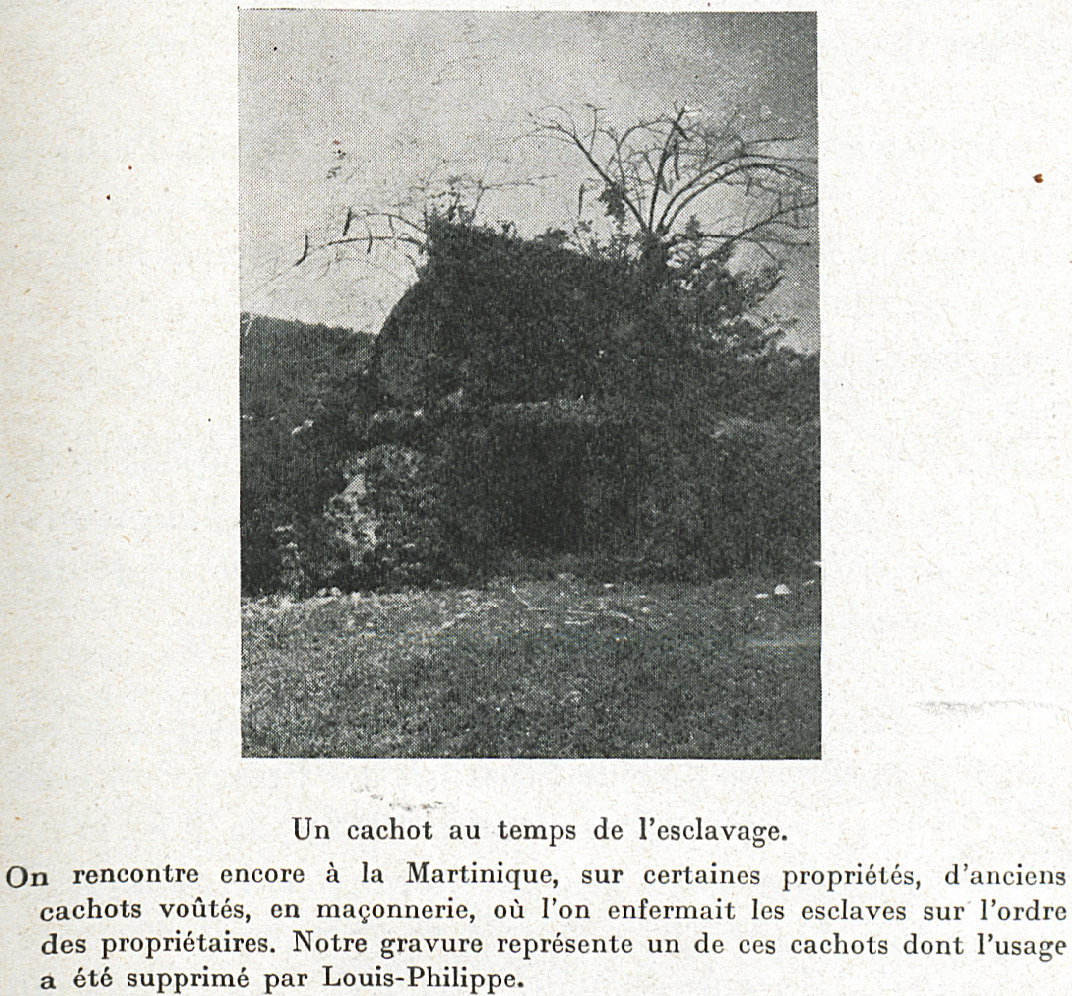 Un cachot au temps de l'esclavage.

On rencontre encore à la Martinique, sur certaines propriétés, d'anciens cachots voûtés, en maçonnerie, où l'on enfermait les esclaves sur l'ordre des propriétaires. Notre gravure représente un de ces cachots dont l'usage a été supprimé par Louis-Philippe.